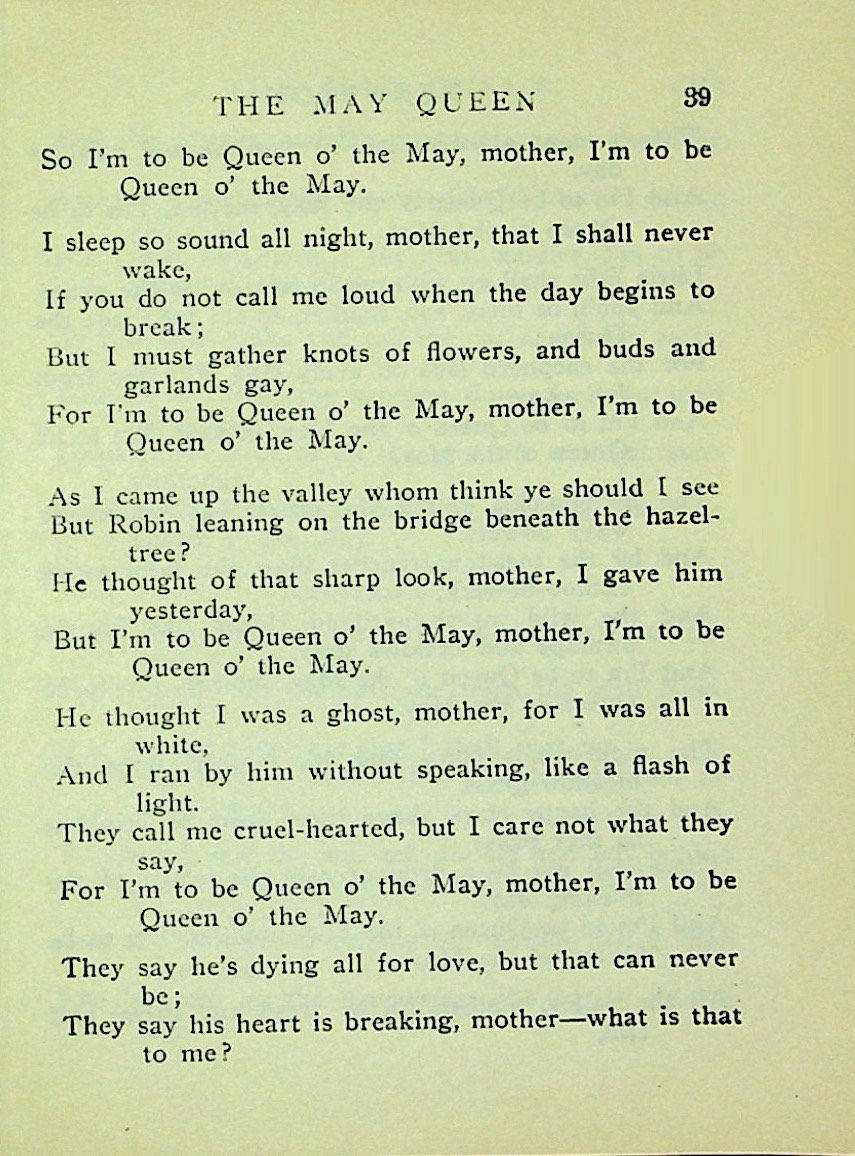 THE MAY QUEEN 39

So I'm to be Queen o' the May, mother, I'm to be Queen o' the May.

I sleep so sound all night, mother, that I shall never wake,
If you do not call me loud when the day begins to break;
But I must gather knots of flowers, and buds and garlands gay,
For I'm to be Queen o' the May, mother, I'm to be Queen o' the May.

As I came up the valley whom think ye should I see
But Robin leaning on the bridge beneath the hazel-tree?
He thought of that sharp look, mother, I gave him yesterday,
But I'm to be Queen o' the May, mother, I'm to be Queen o' the May.

He thought I was a ghost, mother, for I was all in white,
And I ran by him without speaking, like a flash of light.
They call me cruel-hearted, but I care not what they say,
For I'm to be Queen o' the May, mother, I'm to be Queen o' the May.

They say he's dying all for love, but that can never be;
They say his heart is breaking, mother—what is that to me?